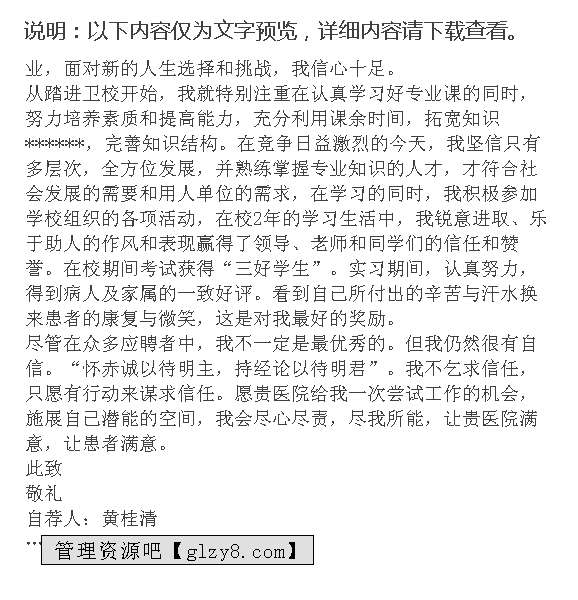 说明：以下内容仅为文字预览，详细内容请下载查看。

业，面对新的人生选择和挑战，我信心十足。
从踏进卫校开始，我就特别注重在认真学习好专业课的同时，努力培养素质和提高能力，充分利用课余时间，拓宽知识*******，完善知识结构。在竞争日益激烈的今天，我坚信只有多层次，全方位发展，并熟练掌握专业知识的人才，才符合社会发展的需要和用人单位的需求，在学习的同时，我积极参加学校组织的各项活动，在校2年的学习生活中，我锐意进取、乐于助人的作风和表现赢得了领导、老师和同学们的信任和赞誉。在校期间考试获得“三好学生”。实习期间，认真努力，得到病人及家属的一致好评。看到自己所付出的辛苦与汗水换来患者的康复与微笑，这是对我最好的奖励。
尽管在众多应聘者中，我不一定是最优秀的。但我仍然很有自信。“怀赤诚以待明主，持经论以待明君”。我不乞求信任，只愿有行动来谋求信任。愿贵医院给我一次尝试工作的机会，施展自己潜能的空间，我会尽心尽责，尽我所能，让贵医院满意，让患者满意。
此致
敬礼
自荐人：黄桂清
… 管理资源吧【glzy8.com】